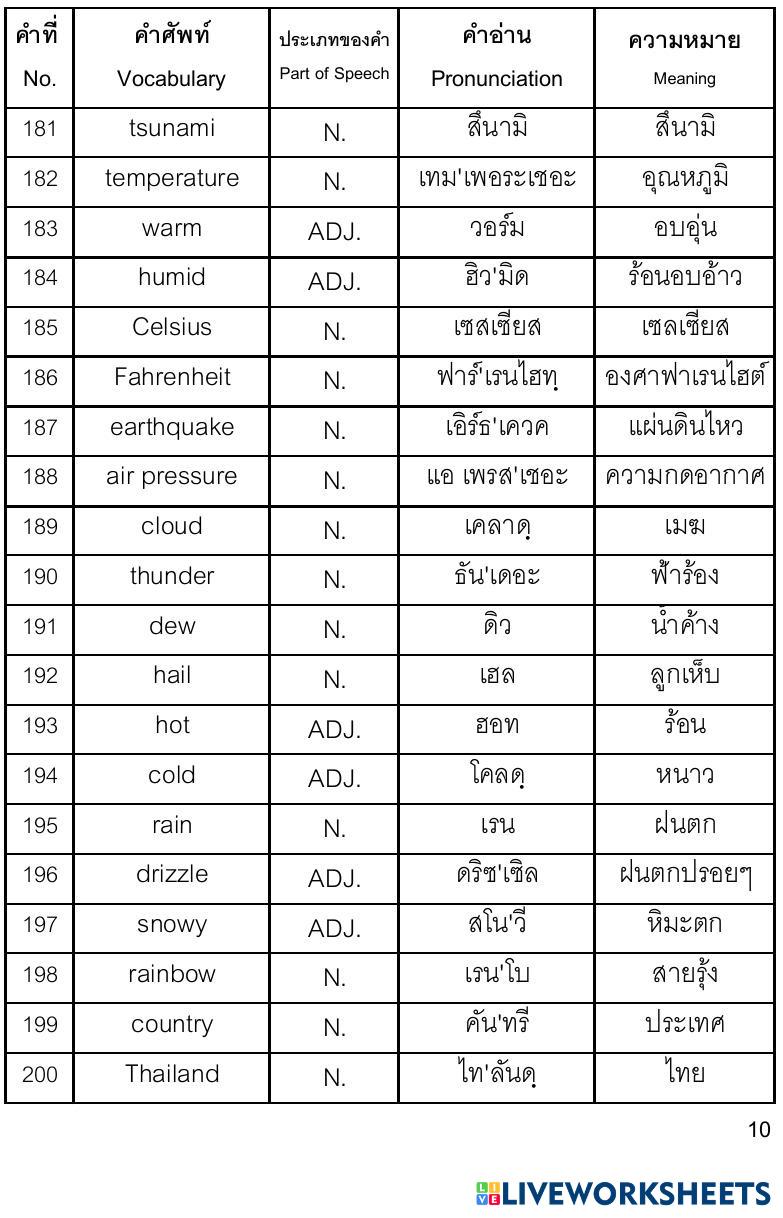 | คำที่ No. | คำศัพท์ Vocabulary | ประเภทของคำ Part of Speech | คำอ่าน Pronunciation | ความหมาย Meaning |
|---|---|---|---|---|
| 181 | tsunami | N. | สึนามิ | สึนามิ |
| 182 | temperature | N. | เทม'เพอระเชอะ | อุณหภูมิ |
| 183 | warm | ADJ. | วอร์ม | อบอุ่น |
| 184 | humid | ADJ. | ฮิว'มิด | ร้อนอบอ้าว |
| 185 | Celsius | N. | เซลเซียส | เซลเซียส |
| 186 | Fahrenheit | N. | ฟาร์'เรนไฮทฺ | องศาฟาเรนไฮต์ |
| 187 | earthquake | N. | เอิร์ธ'เควค | แผ่นดินไหว |
| 188 | air pressure | N. | แอ เพรส'เชอะ | ความกดอากาศ |
| 189 | cloud | N. | เคลาดฺ | เมฆ |
| 190 | thunder | N. | ธัน'เดอะ | ฟ้าร้อง |
| 191 | dew | N. | ดิว | น้ำค้าง |
| 192 | hail | N. | เฮล | ลูกเห็บ |
| 193 | hot | ADJ. | ฮอท | ร้อน |
| 194 | cold | ADJ. | โคลดฺ | หนาว |
| 195 | rain | N. | เรน | ฝนตก |
| 196 | drizzle | ADJ. | ดริซ'เซิล | ฝนตกปรอยๆ |
| 197 | snowy | ADJ. | สโน'วี | หิมะตก |
| 198 | rainbow | N. | เรน'โบ | สายรุ้ง |
| 199 | country | N. | คัน'ทรี | ประเทศ |
| 200 | Thailand | N. | ไท'ลันดฺ | ไทย |

10

LIVEWORKSHEETS